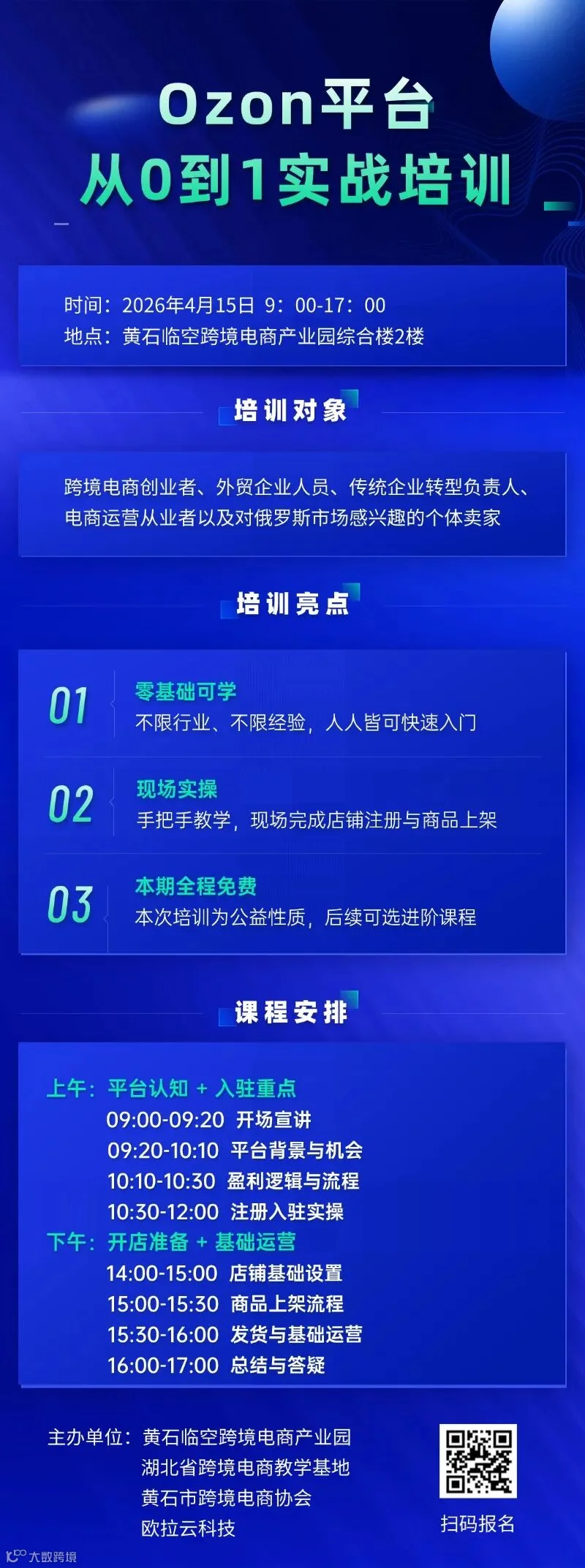 Ozon平台
从0到1实战培训

时间：2026年4月15日 9：00-17：00
地点：黄石临空跨境电商产业园综合楼2楼

培训对象

跨境电商创业者、外贸企业人员、传统企业转型负责人、电商运营从业者以及对俄罗斯市场感兴趣的个体卖家

培训亮点

01
零基础可学
不限行业、不限经验，人人皆可快速入门

02
现场实操
手把手教学，现场完成店铺注册与商品上架

03
本期全程免费
本次培训为公益性质，后续可选进阶课程

课程安排

上午：平台认知 + 入驻重点
09:00-09:20 开场宣讲
09:20-10:10 平台背景与机会
10:10-10:30 盈利逻辑与流程
10:30-12:00 注册入驻实操
下午：开店准备 + 基础运营
14:00-15:00 店铺基础设置
15:00-15:30 商品上架流程
15:30-16:00 发货与基础运营
16:00-17:00 总结与答疑

主办单位：黄石临空跨境电商产业园
湖北省跨境电商教学基地
黄石市跨境电商协会
欧拉云科技

扫码报名

大数跨境